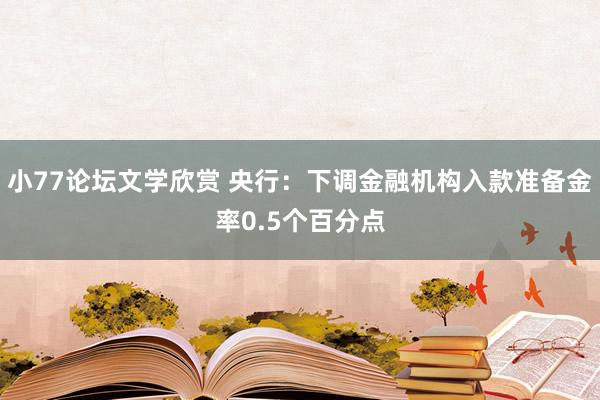 小77论坛文学欣赏 央行：下调金融机构入款准备金率0.5个百分点